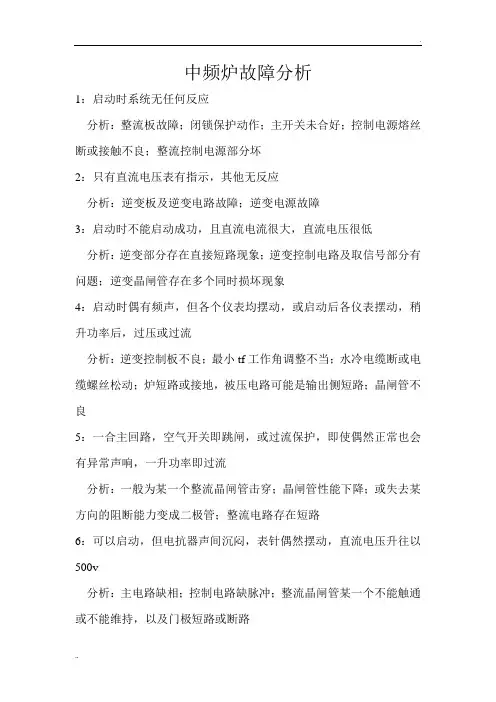 中频炉故障分析

1：启动时系统无任何反应

分析：整流板故障；闭锁保护动作；主开关未合好；控制电源熔丝断或接触不良；整流控制电源部分坏

2：只有直流电压表有指示，其他无反应

分析：逆变板及逆变电路故障；逆变电源故障

3：启动时不能启动成功，且直流电流很大，直流电压很低

分析：逆变部分存在直接短路现象；逆变控制电路及取信号部分有问题；逆变晶闸管存在多个同时损坏现象

4：启动时偶有频声，但各个仪表均摆动，或启动后各仪表摆动，稍升功率后，过压或过流

分析：逆变控制板不良；最小 tf 工作角调整不当；水冷电缆断或电缆螺丝松动；炉短路或接地，被压电路可能是输出侧短路；晶闸管不良

5：一合主回路，空气开关即跳闸，或过流保护，即使偶然正常也会有异常声响，一升功率即过流

分析：一般为某一个整流晶闸管击穿；晶闸管性能下降；或失去某方向的阻断能力变成二极管；整流电路存在短路

6：可以启动，但电抗器声间沉闷，表针偶然摆动，直流电压升往以500v

分析：主电路缺相；控制电路缺脉冲；整流晶闸管某一个不能触通或不能维持，以及门极短路或断路